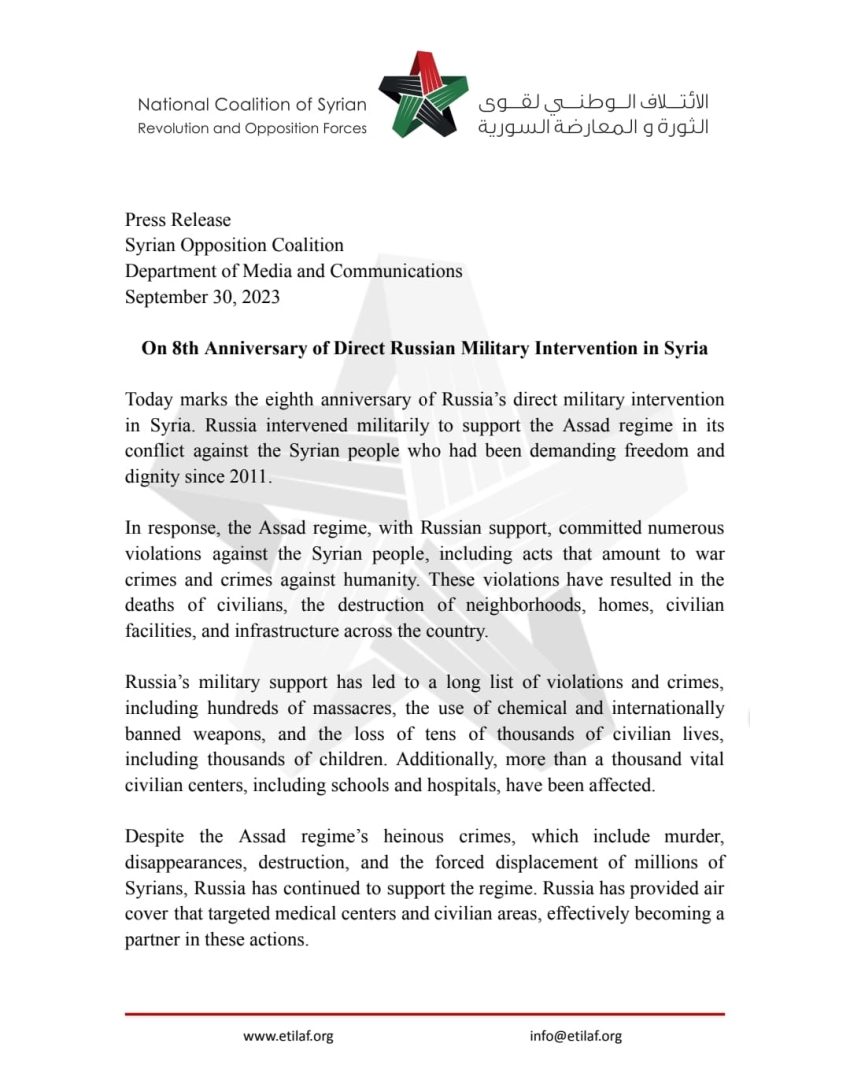 National Coalition of Syrian Revolution and Opposition Forces

الائتلاف الوطني لقوى الثورة و المعارضة السورية

Press Release
Syrian Opposition Coalition
Department of Media and Communications
September 30, 2023

On 8th Anniversary of Direct Russian Military Intervention in Syria

Today marks the eighth anniversary of Russia's direct military intervention in Syria. Russia intervened militarily to support the Assad regime in its conflict against the Syrian people who had been demanding freedom and dignity since 2011.

In response, the Assad regime, with Russian support, committed numerous violations against the Syrian people, including acts that amount to war crimes and crimes against humanity. These violations have resulted in the deaths of civilians, the destruction of neighborhoods, homes, civilian facilities, and infrastructure across the country.

Russia's military support has led to a long list of violations and crimes, including hundreds of massacres, the use of chemical and internationally banned weapons, and the loss of tens of thousands of civilian lives, including thousands of children. Additionally, more than a thousand vital civilian centers, including schools and hospitals, have been affected.

Despite the Assad regime's heinous crimes, which include murder, disappearances, destruction, and the forced displacement of millions of Syrians, Russia has continued to support the regime. Russia has provided air cover that targeted medical centers and civilian areas, effectively becoming a partner in these actions.

www.etilaf.org

info@etilaf.org